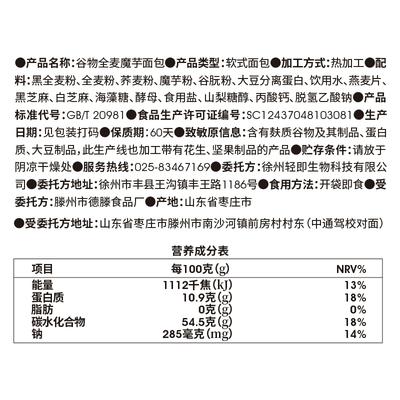 ●产品名称：谷物全麦魔芋面包●产品类型：软式面包●加工方式：热加工●配料：黑全麦粉、全麦粉、荞麦粉、魔芋粉、谷朊粉、大豆分离蛋白、饮用水、燕麦片、黑芝麻、白芝麻、海藻糖、酵母、食用盐、山梨糖醇、丙酸钙、脱氢乙酸钠●产品标准代号：GB/T 20981●食品生产许可证编号：SC12437048103081●生产日期：见包装打码●保质期：60天●致敏原信息：含有麸质谷物及其制品、蛋白质、大豆制品，此生产线也加工带有花生、坚果制品的产品●贮存条件：请放于阴凉干燥处●服务热线：025-83467169●委托方：徐州轻即生物科技有限公司●委托方地址：徐州市丰县王沟镇丰王路1186号●食用方法：开袋即食●受委托方：滕州市德滕食品厂●产地：山东省枣庄市

●受委托方地址：山东省枣庄市滕州市南沙河镇前房村村东（中通驾校对面）

营养成分表

| 项目 | 每100克(g) | NRV% |
|---|---|---|
| 能量 | 1112千焦(kJ) | 13% |
| 蛋白质 | 10.9克(g) | 18% |
| 脂肪 | 0克(g) | 0% |
| 碳水化合物 | 54.5克(g) | 18% |
| 钠 | 285毫克(mg) | 14% |